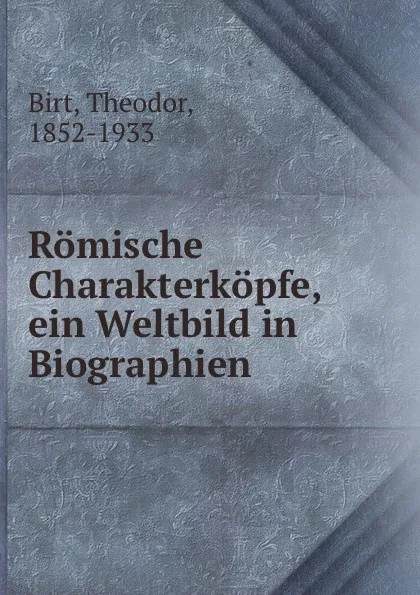 Birt, Theodor,
1852-1933

Römische Charakterköpfe, ein Weltbild in Biographien